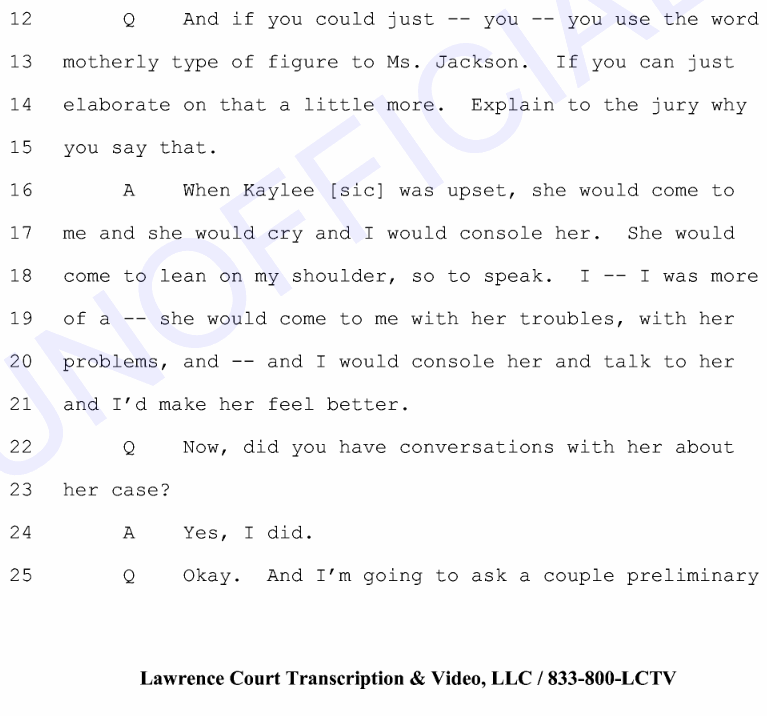 12 Q And if you could just -- you -- you use the word
13 motherly type of figure to Ms. Jackson. If you can just
14 elaborate on that a little more. Explain to the jury why
15 you say that.
16 A When Kaylee [sic] was upset, she would come to
17 me and she would cry and I would console her. She would
18 come to lean on my shoulder, so to speak. I -- I was more
19 of a -- she would come to me with her troubles, with her
20 problems, and -- and I would console her and talk to her
21 and I'd make her feel better.
22 Q Now, did you have conversations with her about
23 her case?
24 A Yes, I did.
25 Q Okay. And I'm going to ask a couple preliminary

UNOFFICIAL

Lawrence Court Transcription & Video, LLC / 833-800-LCTV